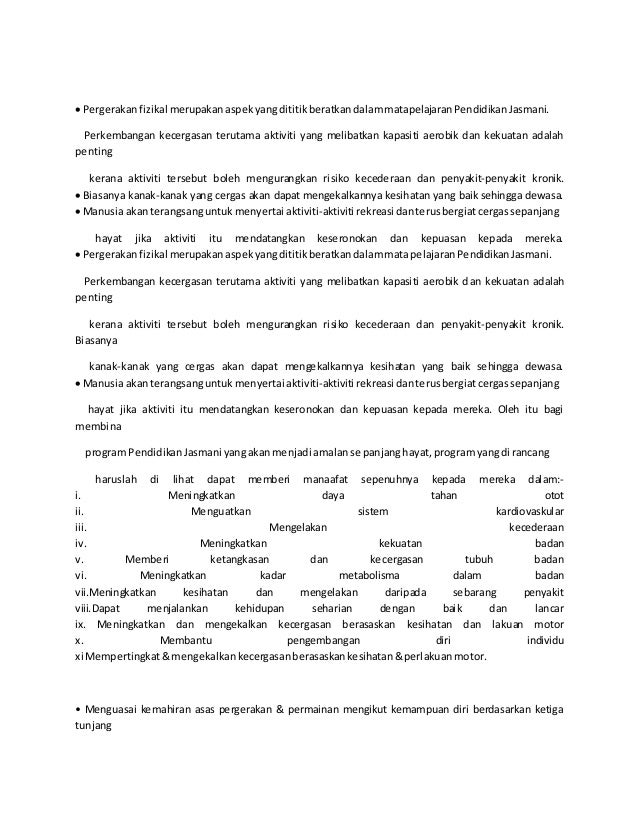 • Pergerakan fizikal merupakan aspek yang dititik beratkan dalam matapelajaran Pendidikan Jasmani.

Perkembangan kecergasan terutama aktiviti yang melibatkan kapasiti aerobik dan kekuatan adalah penting

kerana aktiviti tersebut boleh mengurangkan risiko kecederaan dan penyakit-penyakit kronik.
• Biasanya kanak-kanak yang cergas akan dapat mengekalkannya kesihatan yang baik sehingga dewasa.
• Manusia akan terangsang untuk menyertai aktiviti-aktiviti rekreasi dan terus bergiat cergas sepanjang

hayat jika aktiviti itu mendatangkan keseronokan dan kepuasan kepada mereka.
• Pergerakan fizikal merupakan aspek yang dititik beratkan dalam mata pelajaran Pendidikan Jasmani.

Perkembangan kecergasan terutama aktiviti yang melibatkan kapasiti aerobik dan kekuatan adalah penting

kerana aktiviti tersebut boleh mengurangkan risiko kecederaan dan penyakit-penyakit kronik. Biasanya

kanak-kanak yang cergas akan dapat mengekalkannya kesihatan yang baik sehingga dewasa.
• Manusia akan terangsang untuk menyertai aktiviti-aktiviti rekreasi dan terus bergiat cergas sepanjang

hayat jika aktiviti itu mendatangkan keseronokan dan kepuasan kepada mereka. Oleh itu bagi membina

program Pendidikan Jasmani yang akan menjadi amalan se panjang hayat, program yang di rancang

haruslah di lihat dapat memberi manaafat sepenuhnya kepada mereka dalam:-
i. Meningkatkan daya tahan otot
ii. Menguatkan sistem kardiovaskular
iii. Mengelakan kecederaan
iv. Meningkatkan kekuatan badan
v. Memberi ketangkasan dan kecergasan tubuh badan
vi. Meningkatkan kadar metabolisma dalam badan
vii.Meningkatkan kesihatan dan mengelakan daripada sebarang penyakit
viii.Dapat menjalankan kehidupan seharian dengan baik dan lancar
ix. Meningkatkan dan mengekalkan kecergasan berasaskan kesihatan dan lakuan motor
x. Membantu pengembangan diri individu
xi Mempertingkat & mengekalkan kecergasan berasaskan kesihatan & perlakuan motor.

• Menguasai kemahiran asas pergerakan & permainan mengikut kemampuan diri berdasarkan ketiga tunjang